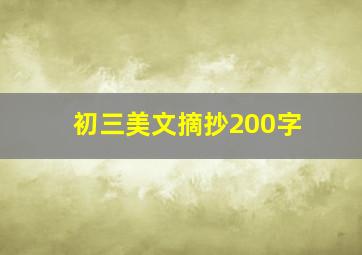 初三美文摘抄200字